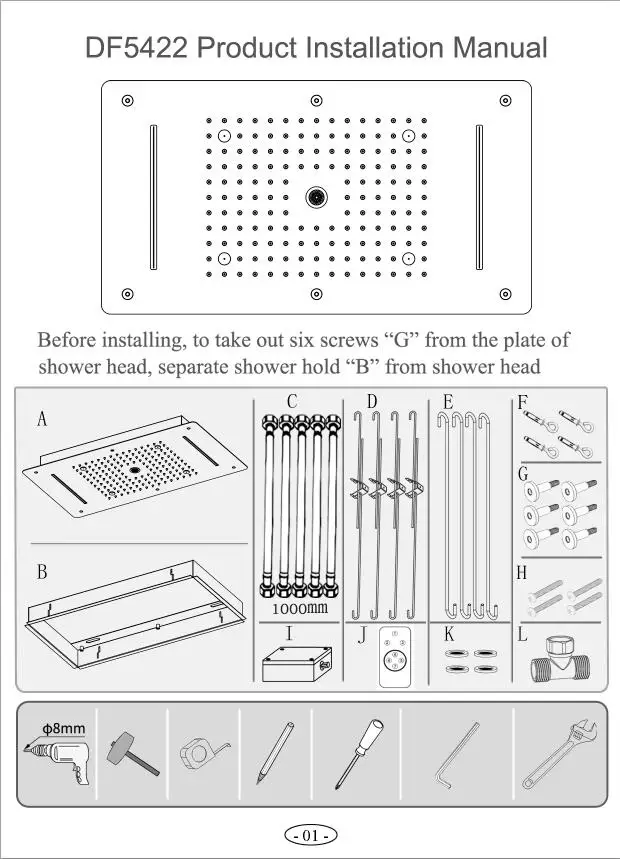 DF5422 Product Installation Manual

Before installing, to take out six screws “G” from the plate of shower head, separate shower hold “B” from shower head

A

B

C

1000mm

D

E

F

G

H

I

J

K

L

ф8mm

- 01 -